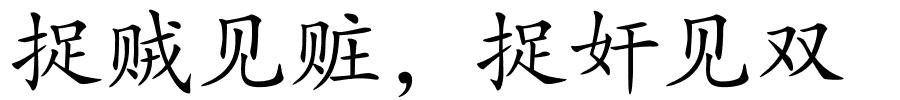 捉贼见赃，捉奸见双